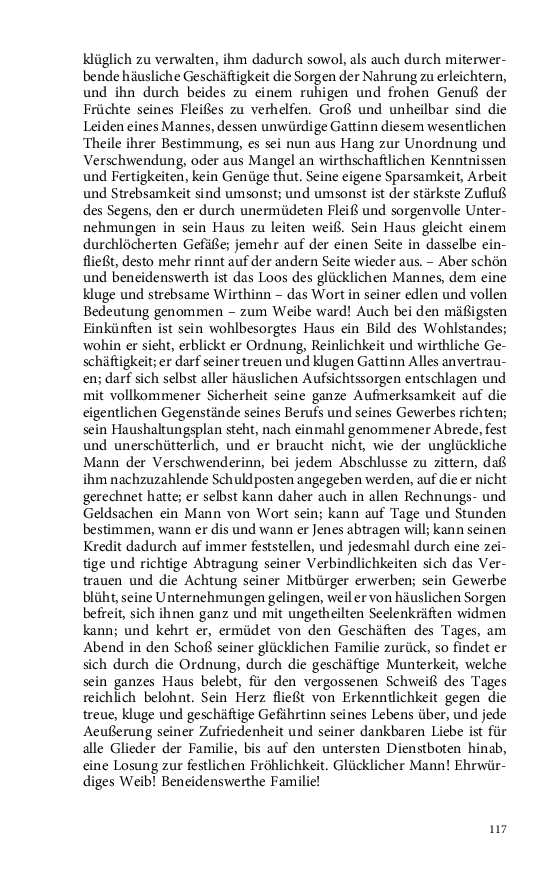 klüglich zu verwalten, ihm dadurch sowol, als auch durch miterwerbende häusliche Geschäftigkeit die Sorgen der Nahrung zu erleichtern, und ihn durch beides zu einem ruhigen und frohen Genuß der Früchte seines Fleißes zu verhelfen. Groß und unheilbar sind die Leiden eines Mannes, dessen unwürdige Gattinn diesem wesentlichen Theile ihrer Bestimmung, es sei nun aus Hang zur Unordnung und Verschwendung, oder aus Mangel an wirthschaftlichen Kenntnissen und Fertigkeiten, kein Genüge thut. Seine eigene Sparsamkeit, Arbeit und Strebsamkeit sind umsonst; und umsonst ist der stärkste Zufluß des Segens, den er durch unermüdeten Fleiß und sorgenvolle Unternehmungen in sein Haus zu leiten weiß. Sein Haus gleicht einem durchlöcherten Gefäße; jemehr auf der einen Seite in dasselbe einfließt, desto mehr rinnt auf der andern Seite wieder aus. – Aber schön und beneidenswerth ist das Loos des glücklichen Mannes, dem eine kluge und strebsame Wirthinn – das Wort in seiner edlen und vollen Bedeutung genommen – zum Weibe ward! Auch bei den mäßigsten Einkünften ist sein wohlbesorgtes Haus ein Bild des Wohlstandes; wohin er sieht, erblickt er Ordnung, Reinlichkeit und wirthliche Geschäftigkeit; er darf seiner treuen und klugen Gattinn Alles anvertrauen; darf sich selbst aller häuslichen Aufsichtssorgen entschlagen und mit vollkommener Sicherheit seine ganze Aufmerksamkeit auf die eigentlichen Gegenstände seines Berufs und seines Gewerbes richten; sein Haushaltungsplan steht, nach einmahl genommener Abrede, fest und unerschütterlich, und er braucht nicht, wie der unglückliche Mann der Verschwenderinn, bei jedem Abschlusse zu zittern, daß ihm nachzuzahlende Schuldposten angegeben werden, auf die er nicht gerechnet hatte; er selbst kann daher auch in allen Rechnungs- und Geldsachen ein Mann von Wort sein; kann auf Tage und Stunden bestimmen, wann er dis und wann er Jenes abtragen will; kann seinen Kredit dadurch auf immer feststellen, und jedesmahl durch eine zeitige und richtige Abtragung seiner Verbindlichkeiten sich das Vertrauen und die Achtung seiner Mitbürger erwerben; sein Gewerbe blüht, seine Unternehmungen gelingen, weil er von häuslichen Sorgen befreit, sich ihnen ganz und mit ungetheilten Seelenkräften widmen kann; und kehrt er, ermüdet von den Geschäften des Tages, am Abend in den Schoß seiner glücklichen Familie zurück, so findet er sich durch die Ordnung, durch die geschäftige Munterkeit, welche sein ganzes Haus belebt, für den vergossenen Schweiß des Tages reichlich belohnt. Sein Herz fließt von Erkenntlichkeit gegen die treue, kluge und geschäftige Gefährtinn seines Lebens über, und jede Aeußerung seiner Zufriedenheit und seiner dankbaren Liebe ist für alle Glieder der Familie, bis auf den untersten Dienstboten hinab, eine Losung zur festlichen Fröhlichkeit. Glücklicher Mann! Ehrwürdiges Weib! Beneidenswerthe Familie!

117